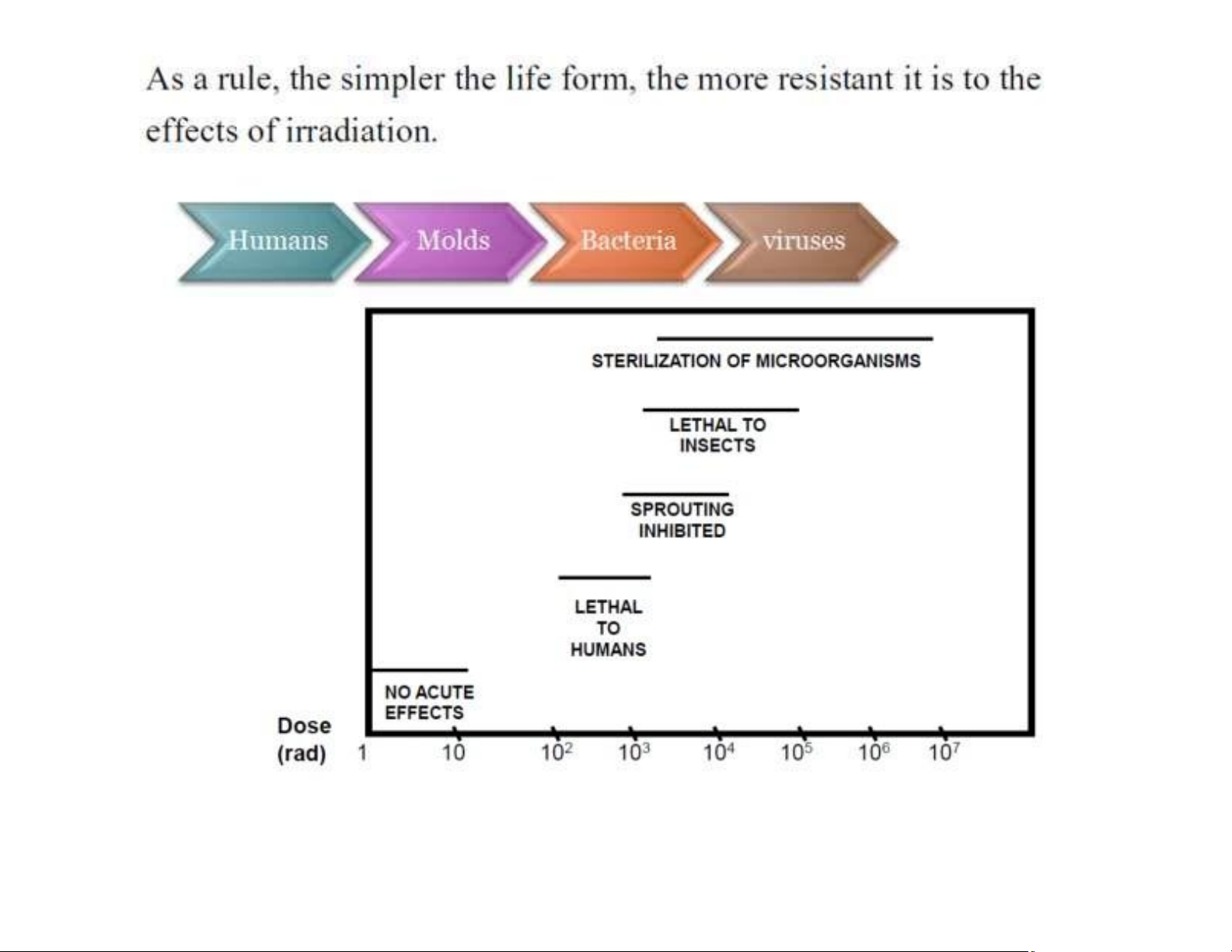 As a rule, the simpler the life form, the more resistant it is to the effects of irradiation.

Humans
Molds
Bacteria
viruses

STERILIZATION OF MICROORGANISMS

LETHAL TO INSECTS

SPROUTING INHIBITED

LETHAL TO HUMANS

NO ACUTE EFFECTS

Dose (rad)
1 10 $10^2$ $10^3$ $10^4$ $10^5$ $10^6$ $10^7$